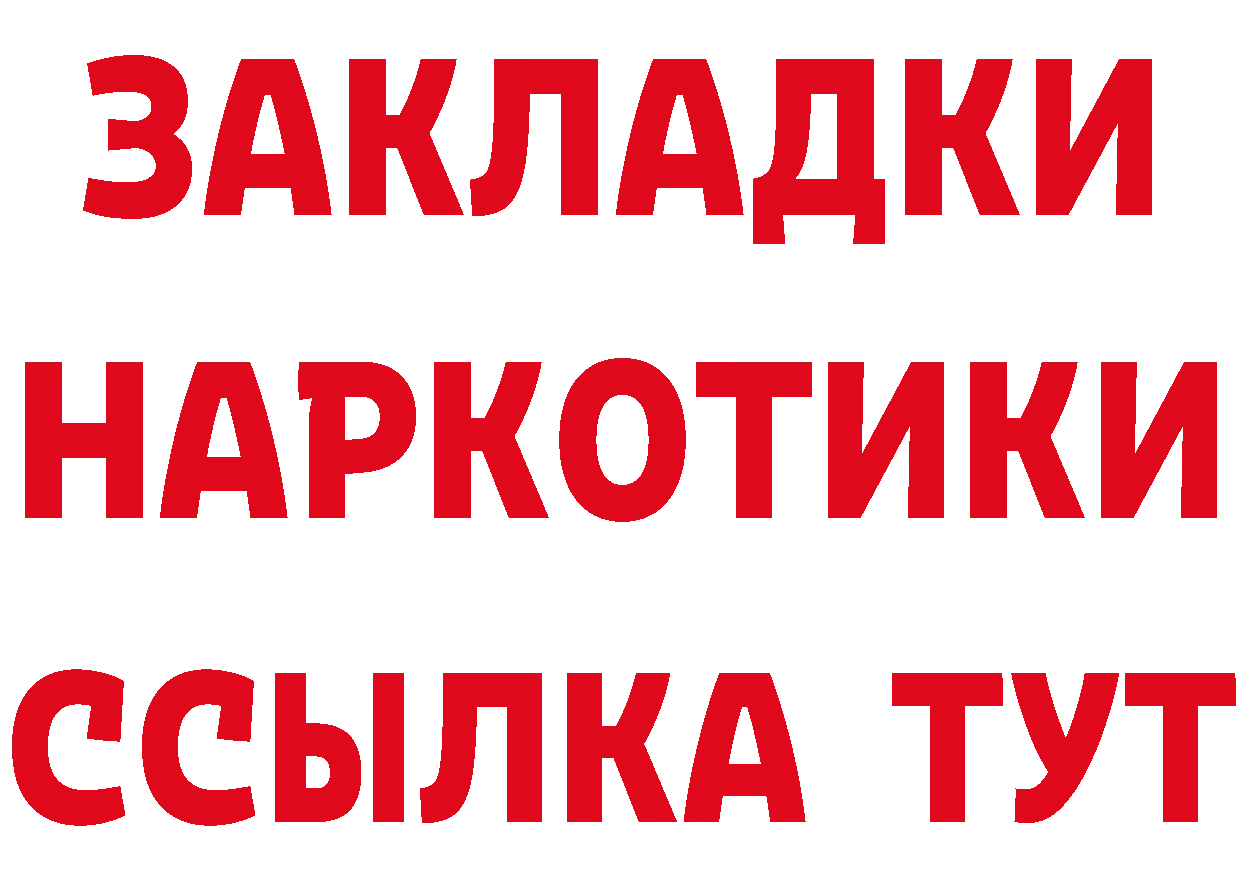 ЗАКЛАДКИ
НАРКОТИКИ
ССЫЛКА ТУТ